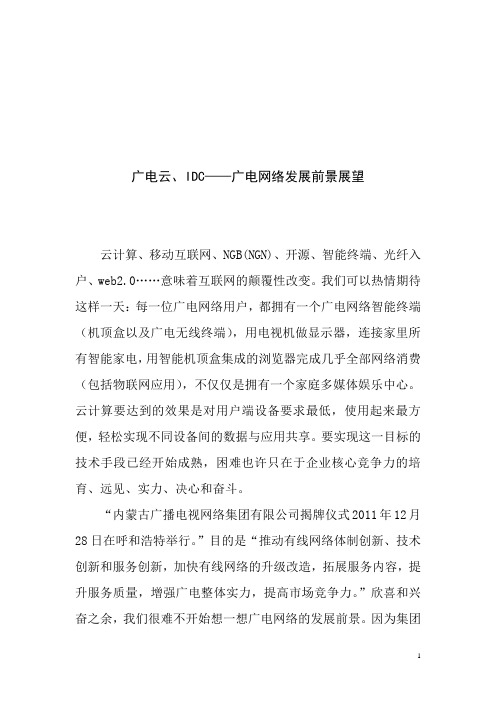 广电云、IDC——广电网络发展前景展望

云计算、移动互联网、NGB(NGN)、开源、智能终端、光纤入户、web2.0……意味着互联网的颠覆性改变。我们可以热情期待这样一天：每一位广电网络用户，都拥有一个广电网络智能终端（机顶盒以及广电无线终端），用电视机做显示器，连接家里所有智能家电，用智能机顶盒集成的浏览器完成几乎全部网络消费（包括物联网应用），不仅仅是拥有一个家庭多媒体娱乐中心。云计算要达到的效果是对用户端设备要求最低，使用起来最方便，轻松实现不同设备间的数据与应用共享。要实现这一目标的技术手段已经开始成熟，困难也许只在于企业核心竞争力的培育、远见、实力、决心和奋斗。

“内蒙古广播电视网络集团有限公司揭牌仪式2011年12月28日在呼和浩特举行。”目的是“推动有线网络体制创新、技术创新和服务创新，加快有线网络的升级改造，拓展服务内容，提升服务质量，增强广电整体实力，提高市场竞争力。”欣喜和兴奋之余，我们很难不开始想一想广电网络的发展前景。因为集团

1